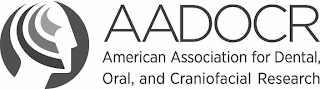 AADOCR
American Association for Dental, Oral, and Craniofacial Research